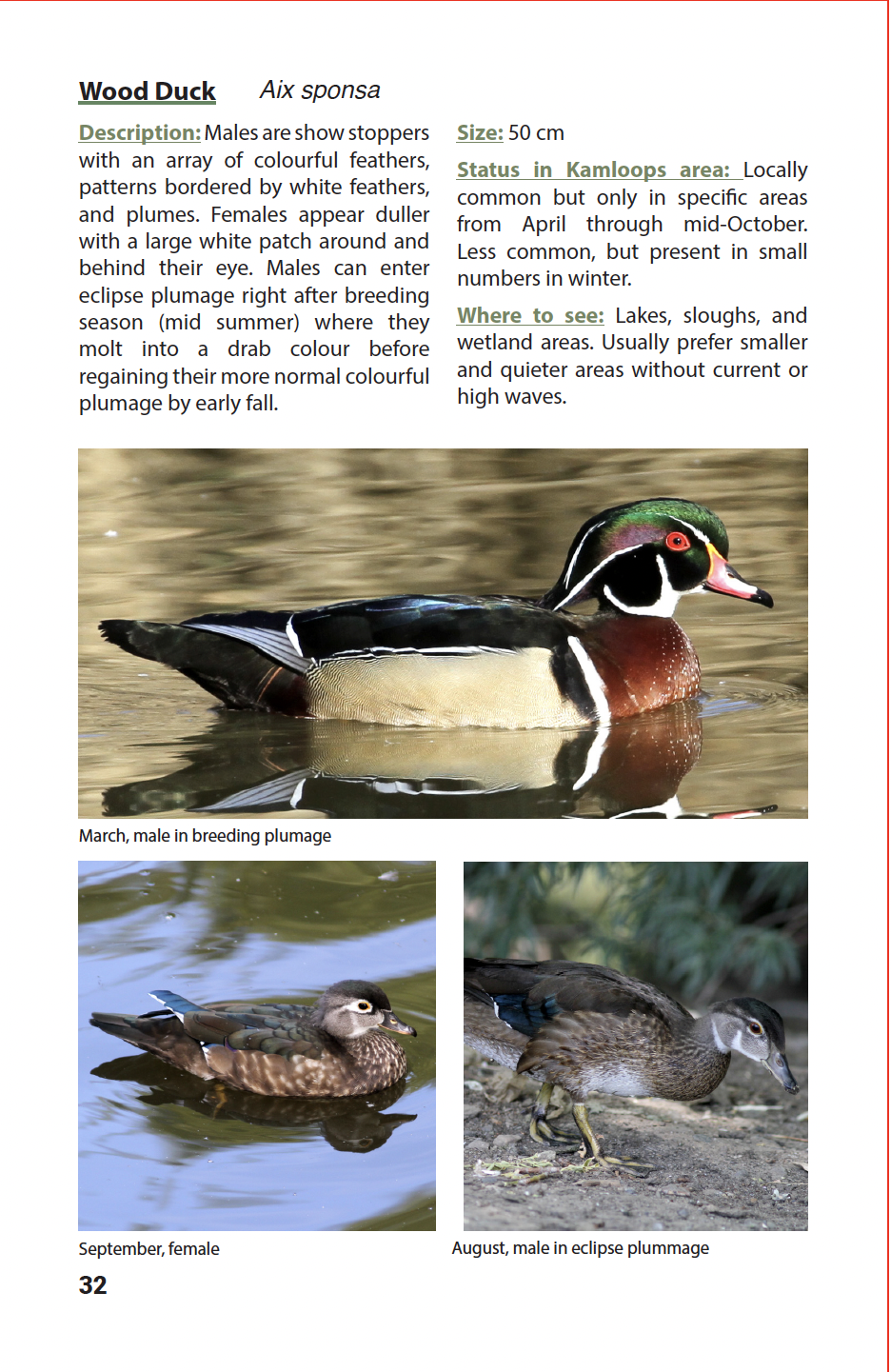 Wood Duck Aix sponsa

Description: Males are show stoppers with an array of colourful feathers, patterns bordered by white feathers, and plumes. Females appear duller with a large white patch around and behind their eye. Males can enter eclipse plumage right after breeding season (mid summer) where they molt into a drab colour before regaining their more normal colourful plumage by early fall.

Size: 50 cm

Status in Kamloops area: Locally common but only in specific areas from April through mid-October. Less common, but present in small numbers in winter.

Where to see: Lakes, sloughs, and wetland areas. Usually prefer smaller and quieter areas without current or high waves.

March, male in breeding plumage

September, female

August, male in eclipse plummage

32